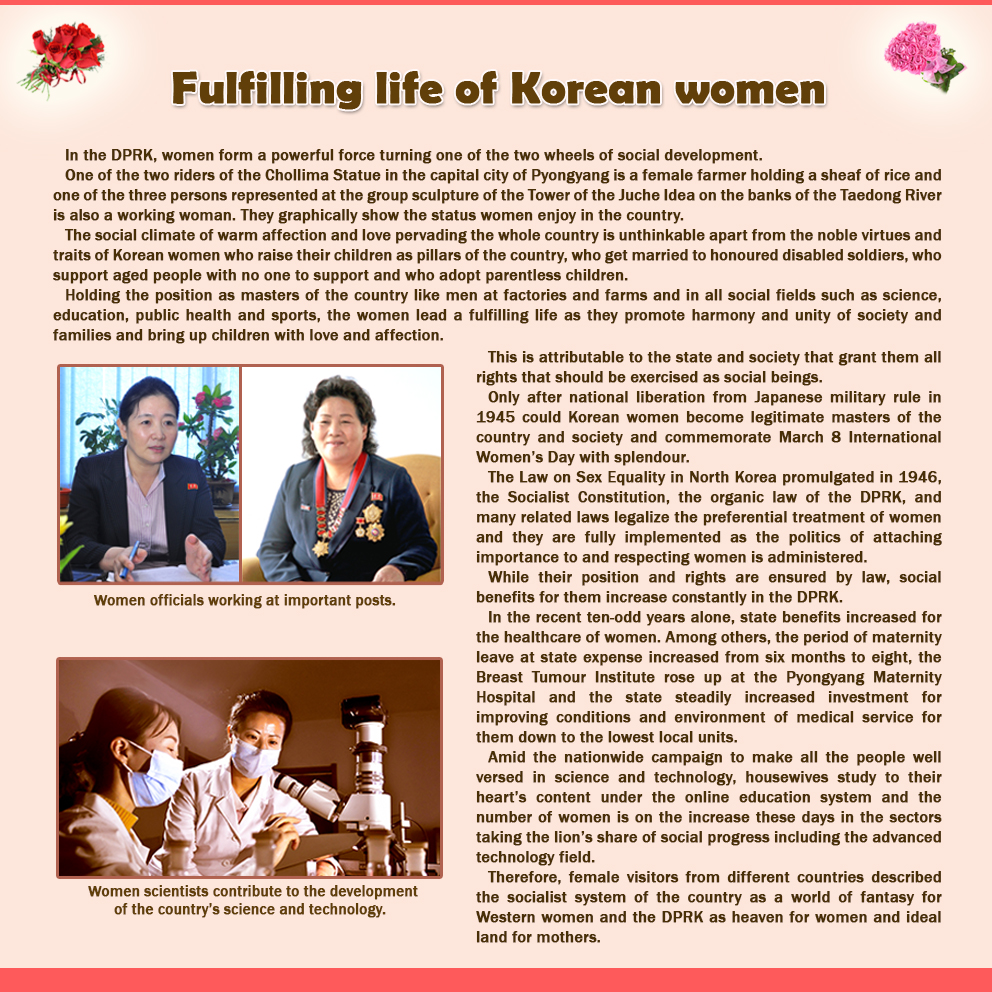 Fulfilling life of Korean women

In the DPRK, women form a powerful force turning one of the two wheels of social development.

One of the two riders of the Chollima Statue in the capital city of Pyongyang is a female farmer holding a sheaf of rice and one of the three persons represented at the group sculpture of the Tower of the Juche Idea on the banks of the Taedong River is also a working woman. They graphically show the status women enjoy in the country.

The social climate of warm affection and love pervading the whole country is unthinkable apart from the noble virtues and traits of Korean women who raise their children as pillars of the country, who get married to honoured disabled soldiers, who support aged people with no one to support and who adopt parentless children.

Holding the position as masters of the country like men at factories and farms and in all social fields such as science, education, public health and sports, the women lead a fulfilling life as they promote harmony and unity of society and families and bring up children with love and affection.

Women officials working at important posts.

Women scientists contribute to the development of the country's science and technology.

This is attributable to the state and society that grant them all rights that should be exercised as social beings.

Only after national liberation from Japanese military rule in 1945 could Korean women become legitimate masters of the country and society and commemorate March 8 International Women's Day with splendour.

The Law on Sex Equality in North Korea promulgated in 1946, the Socialist Constitution, the organic law of the DPRK, and many related laws legalize the preferential treatment of women and they are fully implemented as the politics of attaching importance to and respecting women is administered.

While their position and rights are ensured by law, social benefits for them increase constantly in the DPRK.

In the recent ten-odd years alone, state benefits increased for the healthcare of women. Among others, the period of maternity leave at state expense increased from six months to eight, the Breast Tumour Institute rose up at the Pyongyang Maternity Hospital and the state steadily increased investment for improving conditions and environment of medical service for them down to the lowest local units.

Amid the nationwide campaign to make all the people well versed in science and technology, housewives study to their heart's content under the online education system and the number of women is on the increase these days in the sectors taking the lion's share of social progress including the advanced technology field.

Therefore, female visitors from different countries described the socialist system of the country as a world of fantasy for Western women and the DPRK as heaven for women and ideal land for mothers.